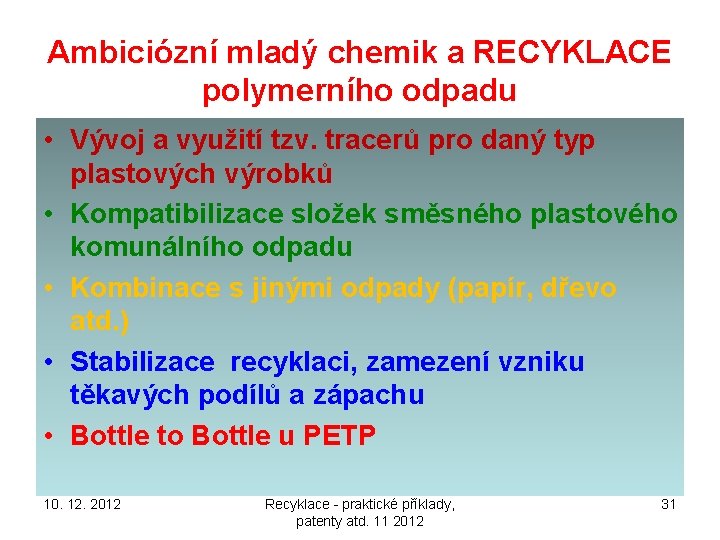 Ambiciózní mladý chemik a RECYKLACE polymerního odpadu

• Vývoj a využití tzv. tracerů pro daný typ plastových výrobků
• Kompatibilizace složek směsného plastového komunálního odpadu
• Kombinace s jinými odpady (papír, dřevo atd.)
• Stabilizace recyklaci, zamezení vzniku těkavých podílů a zápachu
• Bottle to Bottle u PETP

10. 12. 2012

Recyklace - praktické příklady, patenty atd. 11 2012

31